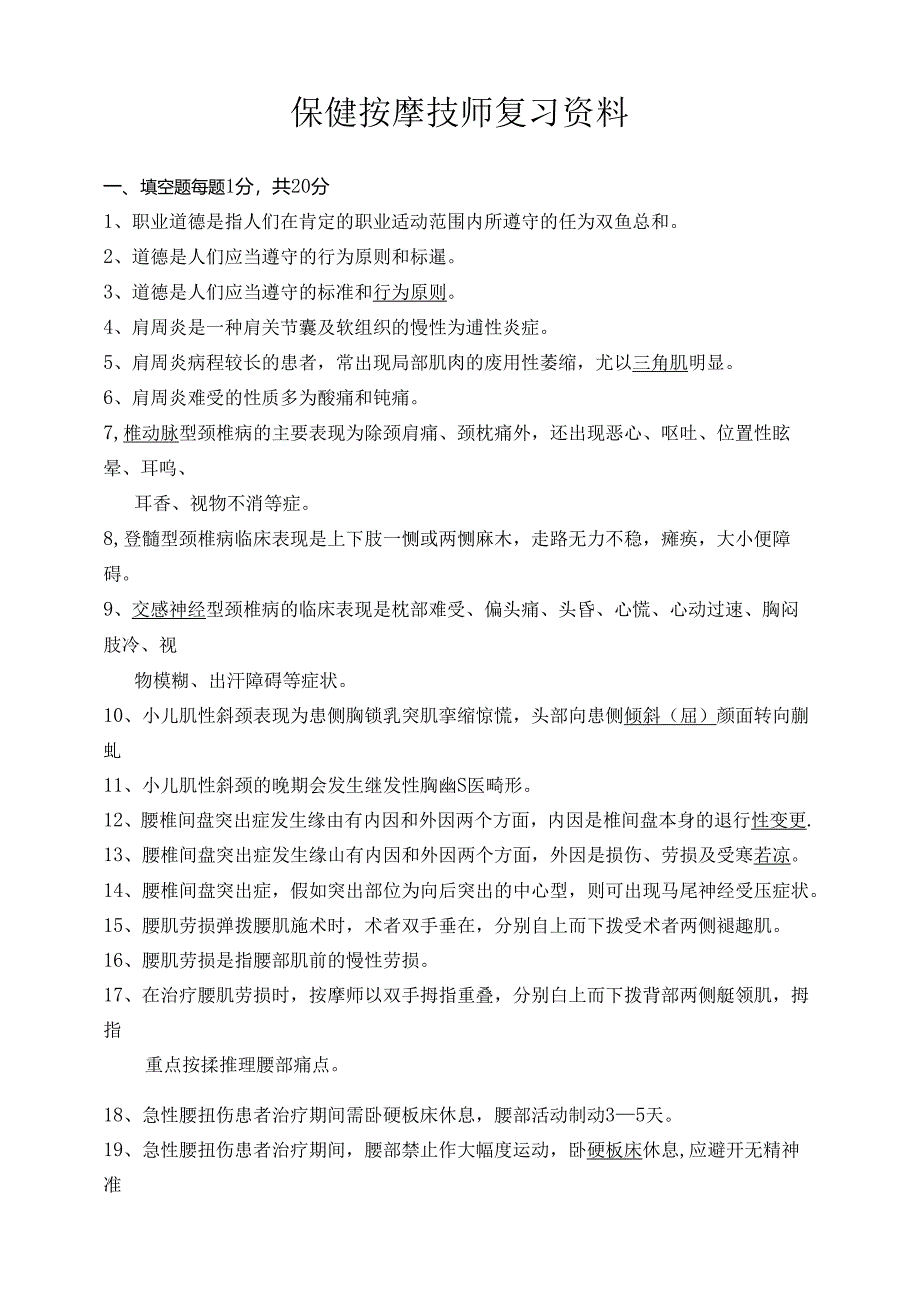 保健按摩技师复习资料

一、填空题每题1分，共20分

1、职业道德是指人们在肯定的职业适动范围内所遵守的任为双鱼总和。

2、道德是人们应当遵守的行为原则和标暹。

3、道德是人们应当遵守的标准和行为原则。

4、肩周炎是一种肩关节囊及软组织的慢性为逋性炎症。

5、肩周炎病程较长的患者，常出现局部肌肉的废用性萎缩，尤以三角肌明显。

6、肩周炎难受的性质多为酸痛和钝痛。

7,椎动脉型颈椎病的主要表现为除颈肩痛、颈枕痛外，还出现恶心、呕吐、位置性眩晕、耳鸣、

耳香、视物不消等症。

8,登髓型颈椎病临床表现是上下肢一恻或两恻麻木，走路无力不稳，瘫痪，大小便障碍。

9、交感神经型颈椎病的临床表现是枕部难受、偏头痛、头昏、心慌、心动过速、胸闷肢冷、视

物模糊、出汗障碍等症状。

10、小儿肌性斜颈表现为患侧胸锁乳突肌挛缩惊慌，头部向患侧倾斜（屈）颜面转向蒯虬

11、小儿肌性斜颈的晚期会发生继发性胸幽S医畸形。

12、腰椎间盘突出症发生缘由有内因和外因两个方面，内因是椎间盘本身的退行性变更.

13、腰椎间盘突出症发生缘山有内因和外因两个方面，外因是损伤、劳损及受寒若凉。

14、腰椎间盘突出症，假如突出部位为向后突出的中心型，则可出现马尾神经受压症状。

15、腰肌劳损弹拨腰肌施术时，术者双手垂在，分别自上而下拨受术者两侧褪趣肌。

16、腰肌劳损是指腰部肌前的慢性劳损。

17、在治疗腰肌劳损时，按摩师以双手拇指重叠，分别白上而下拨背部两侧艇领肌，拇指

重点按揉推理腰部痛点。

18、急性腰扭伤患者治疗期间需卧硬板床休息，腰部活动制动3—5天。

19、急性腰扭伤患者治疗期间，腰部禁止作大幅度运动，卧硬板床休息,应避开无精神准